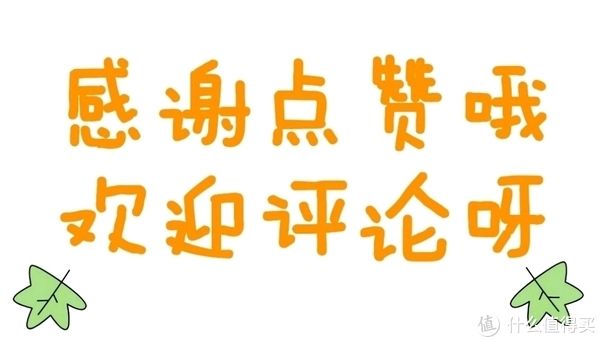 感谢点赞哦
欢迎评论呀

值 什么值得买